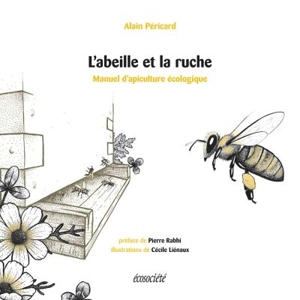 Alain Péricard

L'abeille et la ruche

Manuel d'apiculture écologique

préface de Pierre Rabhi
illustrations de Cécile Liénaux

écosociété